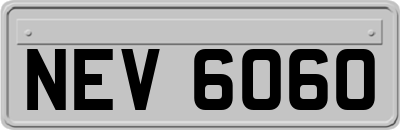 NEV 6060